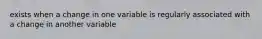 exists when a change in one variable is regularly associated with a change in another variable